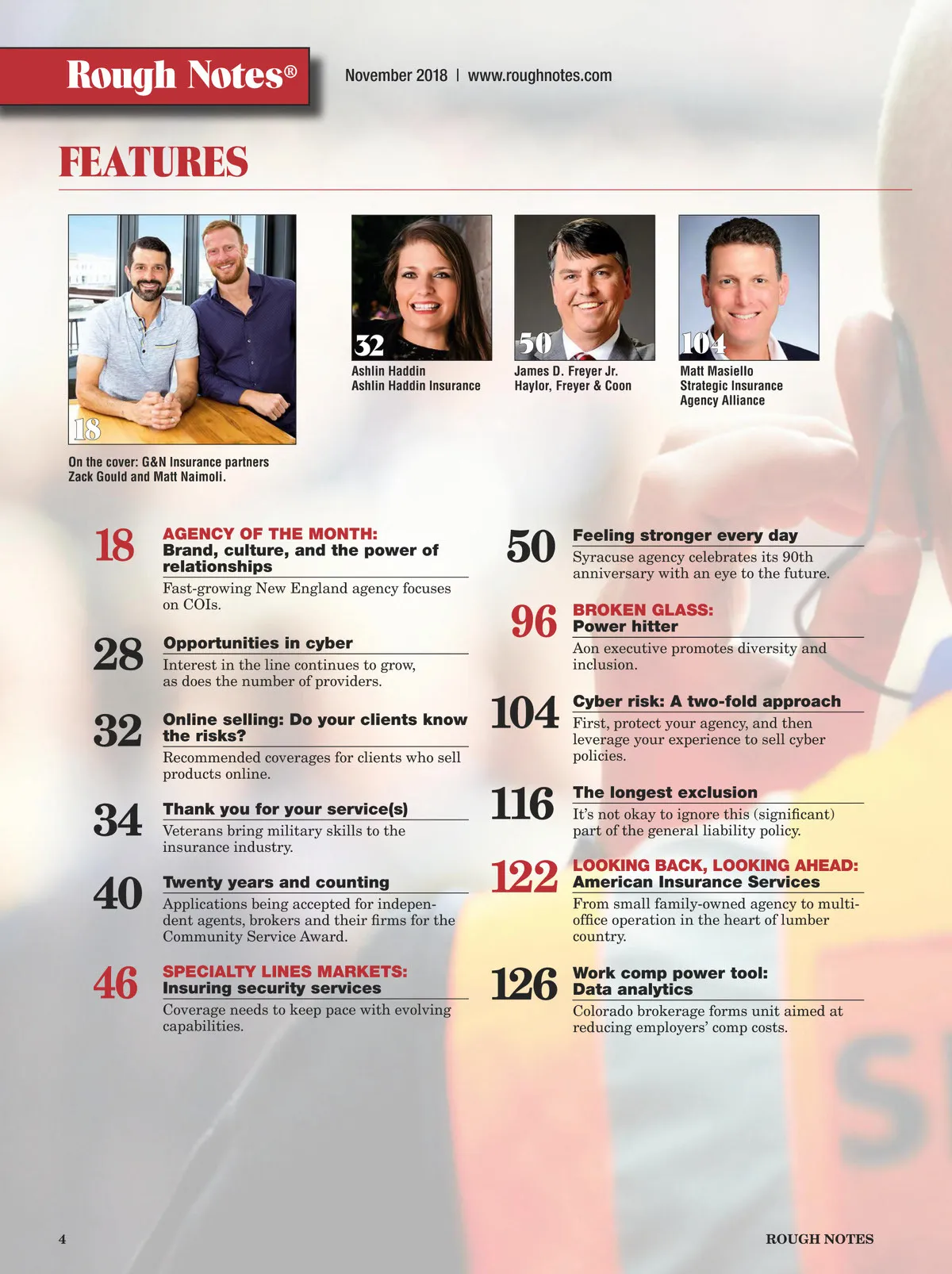 Rough Notes®

November 2018 | www.roughnotes.com

FEATURES

18

On the cover: G&N Insurance partners Zack Gould and Matt Naimoli.

32
Ashlin Haddin
Ashlin Haddin Insurance

50
James D. Freyer Jr.
Haylor, Freyer & Coon

104
Matt Masiello
Strategic Insurance
Agency Alliance

18
AGENCY OF THE MONTH:
Brand, culture, and the power of relationships
Fast-growing New England agency focuses on COIs.

28
Opportunities in cyber
Interest in the line continues to grow, as does the number of providers.

32
Online selling: Do your clients know the risks?
Recommended coverages for clients who sell products online.

34
Thank you for your service(s)
Veterans bring military skills to the insurance industry.

40
Twenty years and counting
Applications being accepted for independent agents, brokers and their firms for the Community Service Award.

46
SPECIALTY LINES MARKETS:
Insuring security services
Coverage needs to keep pace with evolving capabilities.

50
Feeling stronger every day
Syracuse agency celebrates its 90th anniversary with an eye to the future.

96
BROKEN GLASS:
Power hitter
Aon executive promotes diversity and inclusion.

104
Cyber risk: A two-fold approach
First, protect your agency, and then leverage your experience to sell cyber policies.

116
The longest exclusion
It's not okay to ignore this (significant) part of the general liability policy.

122
LOOKING BACK, LOOKING AHEAD:
American Insurance Services
From small family-owned agency to multi-office operation in the heart of lumber country.

126
Work comp power tool:
Data analytics
Colorado brokerage forms unit aimed at reducing employers' comp costs.

4

ROUGH NOTES